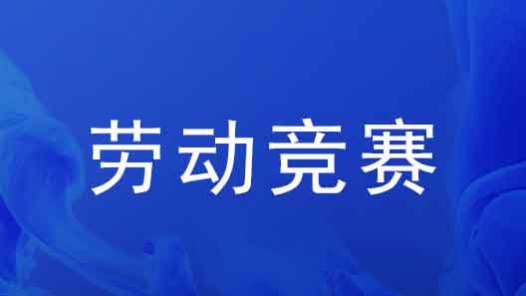 劳动竞赛